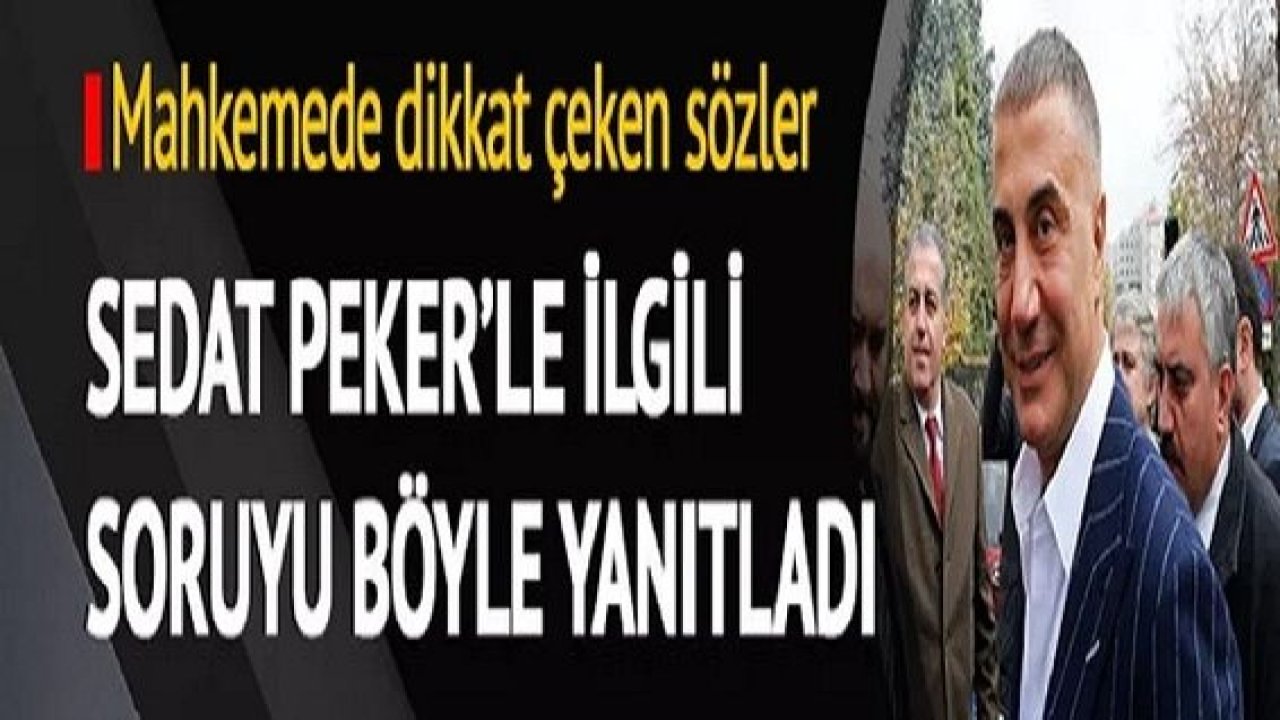 Mahkemede dikkat çeken sözler

SEDAT PEKER'LE İLGİLİ SORUYU BÖYLE YANITLADI